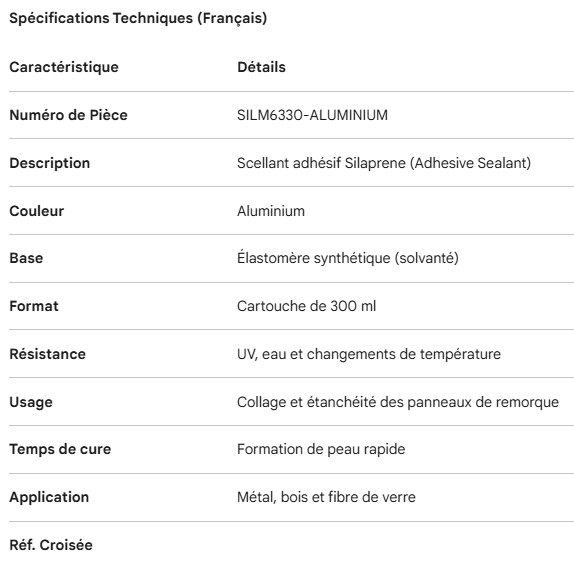 Spécifications Techniques (Français)

| Caractéristique | Détails |
|---|---|
| Numéro de Pièce | SILM6330-ALUMINIUM |
| Description | Scellant adhésif Silaprene (Adhesive Sealant) |
| Couleur | Aluminium |
| Base | Élastomère synthétique (solvanté) |
| Format | Cartouche de 300 ml |
| Résistance | UV, eau et changements de température |
| Usage | Collage et étanchéité des panneaux de remorque |
| Temps de cure | Formation de peau rapide |
| Application | Métal, bois et fibre de verre |
| Réf. Croisée | |